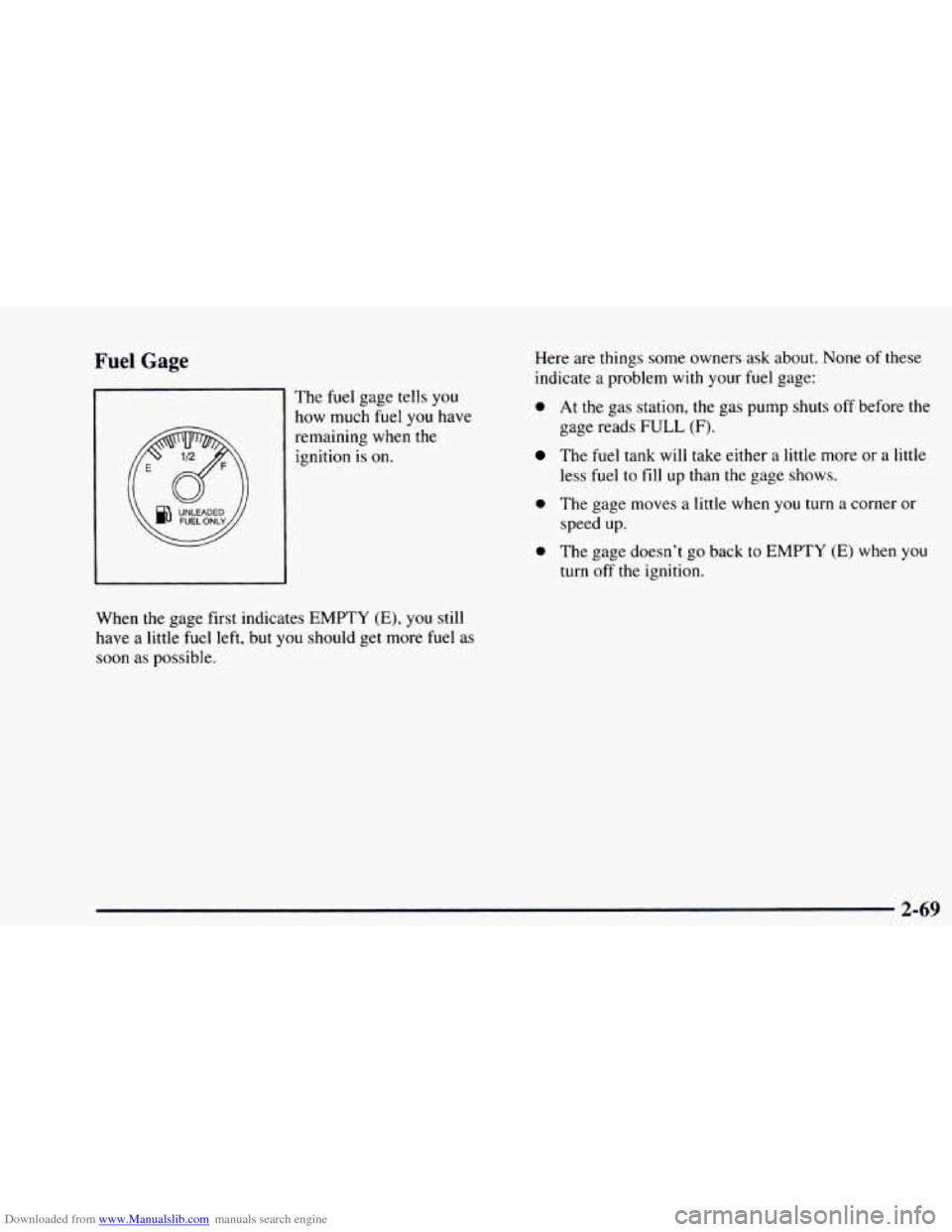 Fuel Gage

E 1/2 F

UNLEADED FUEL ONLY

The fuel gage tells you how much fuel you have remaining when the ignition is on.

When the gage first indicates EMPTY (E), you still have a little fuel left, but you should get more fuel as soon as possible.

Here are things some owners ask about. None of these indicate a problem with your fuel gage:

- At the gas station, the gas pump shuts off before the gage reads FULL (F).
- The fuel tank will take either a little more or a little less fuel to fill up than the gage shows.
- The gage moves a little when you turn a corner or speed up.
- The gage doesn't go back to EMPTY (E) when you turn off the ignition.

2-69

Downloaded from www.Manualslib.com manuals search engine

carmanualsonline.info